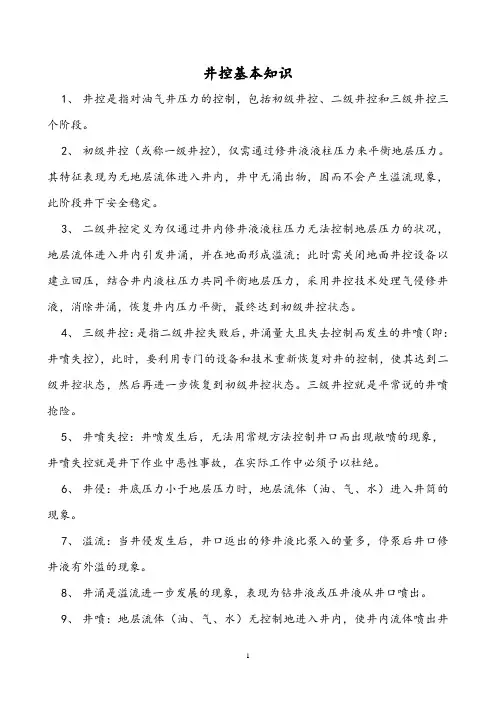 井控基本知识

1、 井控是指对油气井压力的控制，包括初级井控、二级井控和三级井控三个阶段。

2、 初级井控（或称一级井控），仅需通过修井液液柱压力来平衡地层压力。其特征表现为无地层流体进入井内，井中无涌出物，因而不会产生溢流现象，此阶段井下安全稳定。

3、 二级井控定义为仅通过井内修井液液柱压力无法控制地层压力的状况，地层流体进入井内引发井涌，并在地面形成溢流；此时需关闭地面井控设备以建立回压，结合井内液柱压力共同平衡地层压力，采用井控技术处理气侵修井液，消除井涌，恢复井内压力平衡，最终达到初级井控状态。

4、 三级井控：是指二级井控失败后，井涌量大且失去控制而发生的井喷（即：井喷失控），此时，要利用专门的设备和技术重新恢复对井的控制，使其达到二级井控状态，然后再进一步恢复到初级井控状态。三级井控就是平常说的井喷抢险。

5、 井喷失控：井喷发生后，无法用常规方法控制井口而出现敞喷的现象，井喷失控就是井下作业中恶性事故，在实际工作中必须予以杜绝。

6、 井侵：井底压力小于地层压力时，地层流体（油、气、水）进入井筒的现象。

7、 溢流：当井侵发生后，井口返出的修井液比泵入的量多，停泵后井口修井液有外溢的现象。

8、 井涌是溢流进一步发展的现象，表现为钻井液或压井液从井口喷出。

9、 井喷：地层流体（油、气、水）无控制地进入井内，使井内流体喷出井

1